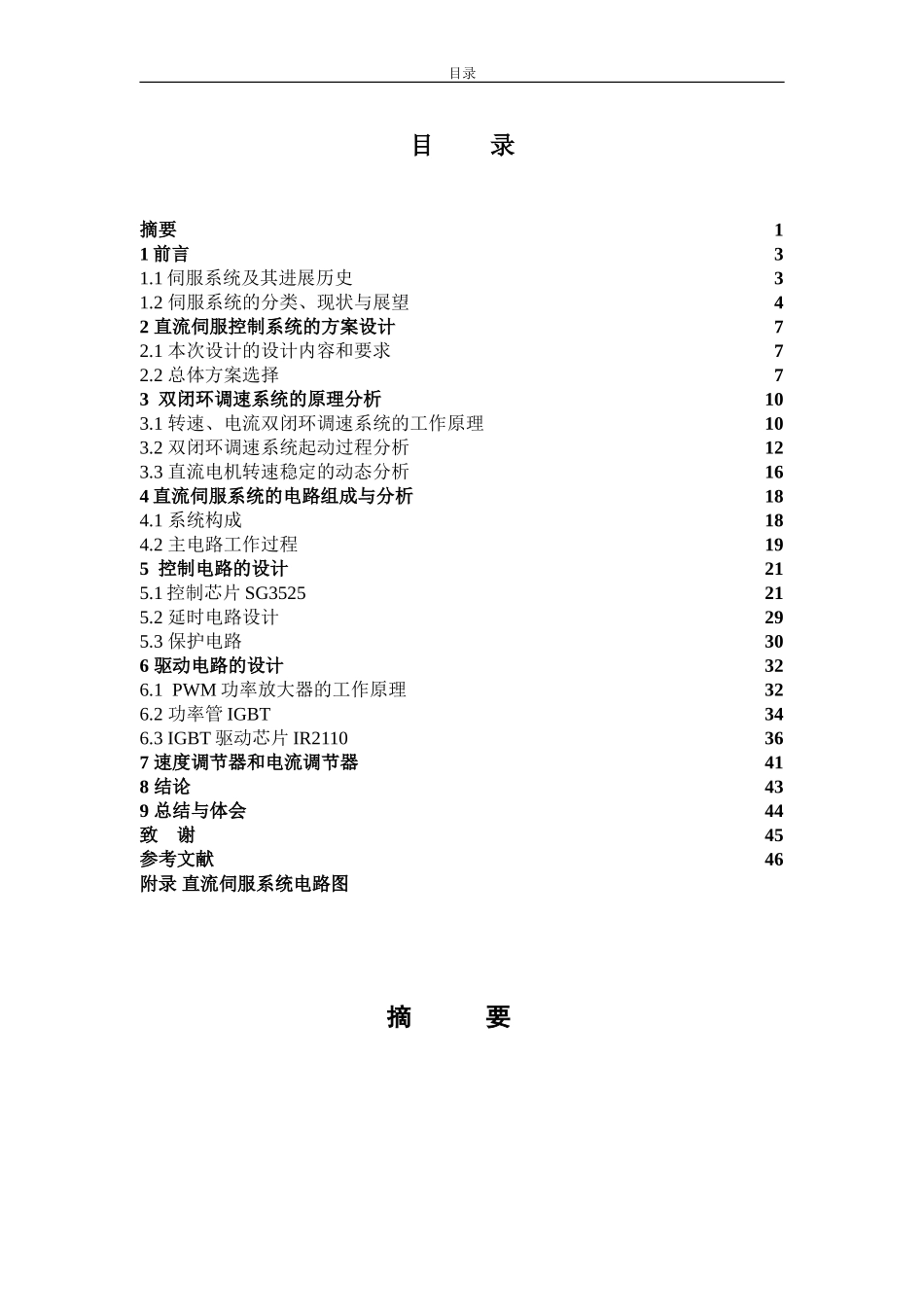 目录

目　　录

摘要 1
1 前言 3
1.1 伺服系统及其进展历史 3
1.2 伺服系统的分类、现状与展望 4
2 直流伺服控制系统的方案设计 7
2.1 本次设计的设计内容和要求 7
2.2 总体方案选择 7
3 双闭环调速系统的原理分析 10
3.1 转速、电流双闭环调速系统的工作原理 10
3.2 双闭环调速系统起动过程分析 12
3.3 直流电机转速稳定的动态分析 16
4 直流伺服系统的电路组成与分析 18
4.1 系统构成 18
4.2 主电路工作过程 19
5 控制电路的设计 21
5.1 控制芯片 SG3525 21
5.2 延时电路设计 29
5.3 保护电路 30
6 驱动电路的设计 32
6.1 PWM 功率放大器的工作原理 32
6.2 功率管 IGBT 34
6.3 IGBT 驱动芯片 IR2110 36
7 速度调节器和电流调节器 41
8 结论 43
9 总结与体会 44
致　谢 45
参考文献 46
附录 直流伺服系统电路图

摘　　要